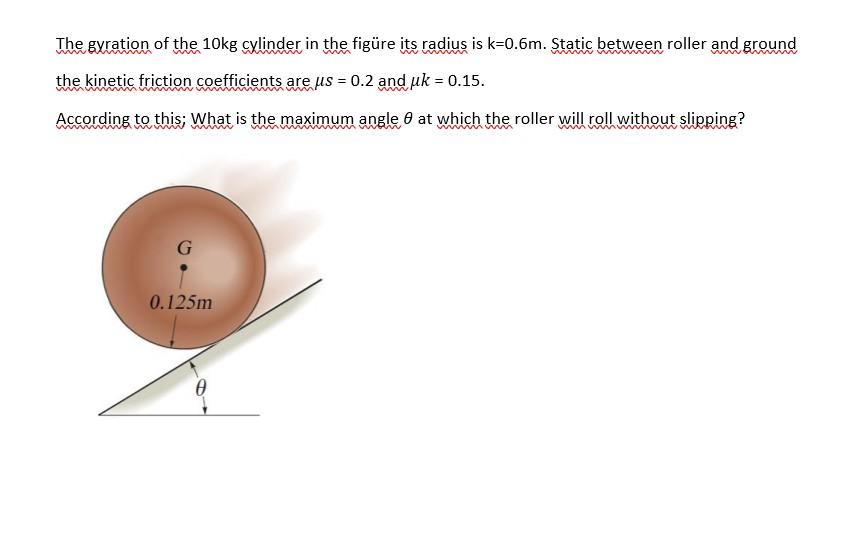 The gyration of the 10kg cylinder in the figüre its radius is k=0.6m. Static between roller and ground the kinetic friction coefficients are $\mu s$ = 0.2 and $\mu k$ = 0.15.

According to this; What is the maximum angle $\theta$ at which the roller will roll without slipping?

G

0.125m

$\theta$